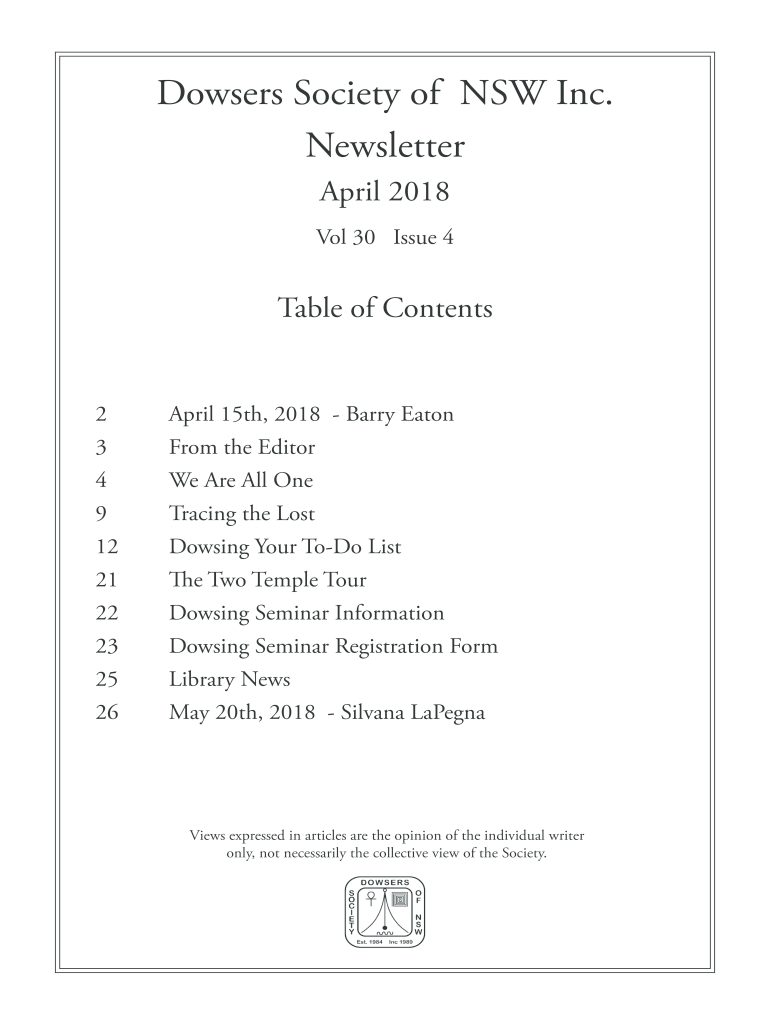 Dowsers Society of NSW Inc.
Newsletter
April 2018
Vol 30 Issue 4

Table of Contents

2 April 15th, 2018 - Barry Eaton
3 From the Editor
4 We Are All One
9 Tracing the Lost
12 Dowsing Your To-Do List
21 The Two Temple Tour
22 Dowsing Seminar Information
23 Dowsing Seminar Registration Form
25 Library News
26 May 20th, 2018 - Silvana LaPegna

Views expressed in articles are the opinion of the individual writer only, not necessarily the collective view of the Society.

DOWSERS SOCIETY OF NSW
Est. 1984 Inc 1989